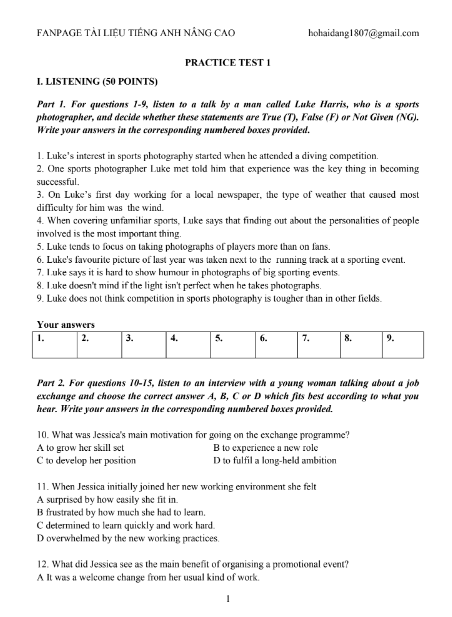 FANPAGE TÀI LIỆU TIẾNG ANH NÂNG CAO hohaidang1807@gmail.com

PRACTICE TEST 1

I. LISTENING (50 POINTS)

Part 1. For questions 1-9, listen to a talk by a man called Luke Harris, who is a sports photographer, and decide whether these statements are True (T), False (F) or Not Given (NG). Write your answers in the corresponding numbered boxes provided.

1. Luke's interest in sports photography started when he attended a diving competition.
2. One sports photographer Luke met told him that experience was the key thing in becoming successful.
3. On Luke's first day working for a local newspaper, the type of weather that caused most difficulty for him was the wind.
4. When covering unfamiliar sports, Luke says that finding out about the personalities of people involved is the most important thing.
5. Luke tends to focus on taking photographs of players more than on fans.
6. Luke's favourite picture of last year was taken next to the running track at a sporting event.
7. Luke says it is hard to show humour in photographs of big sporting events.
8. Luke doesn't mind if the light isn't perfect when he takes photographs.
9. Luke does not think competition in sports photography is tougher than in other fields.

Your answers

| 1. | 2. | 3. | 4. | 5. | 6. | 7. | 8. | 9. |
|---|---|---|---|---|---|---|---|---|

Part 2. For questions 10-15, listen to an interview with a young woman talking about a job exchange and choose the correct answer A, B, C or D which fits best according to what you hear. Write your answers in the corresponding numbered boxes provided.

10. What was Jessica's main motivation for going on the exchange programme?
A to grow her skill set
B to experience a new role
C to develop her position
D to fulfil a long-held ambition

11. When Jessica initially joined her new working environment she felt
A surprised by how easily she fit in.
B frustrated by how much she had to learn.
C determined to learn quickly and work hard.
D overwhelmed by the new working practices.

12. What did Jessica see as the main benefit of organising a promotional event?
A It was a welcome change from her usual kind of work.

1